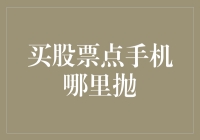 买股票点手机哪里抛